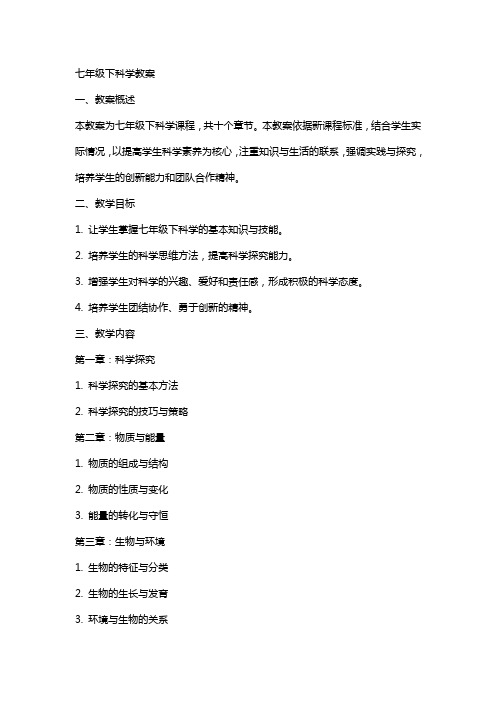 七年级下科学教案

一、教案概述

本教案为七年级下科学课程，共十个章节。本教案依据新课程标准，结合学生实际情况，以提高学生科学素养为核心，注重知识与生活的联系，强调实践与探究，培养学生的创新能力和团队合作精神。

二、教学目标

1. 让学生掌握七年级下科学的基本知识与技能。

2. 培养学生的科学思维方法，提高科学探究能力。

3. 增强学生对科学的兴趣、爱好和责任感，形成积极的科学态度。

4. 培养学生团结协作、勇于创新的精神。

三、教学内容

第一章：科学探究

1. 科学探究的基本方法

2. 科学探究的技巧与策略

第二章：物质与能量

1. 物质的组成与结构

2. 物质的性质与变化

3. 能量的转化与守恒

第三章：生物与环境

1. 生物的特征与分类

2. 生物的生长与发育

3. 环境与生物的关系